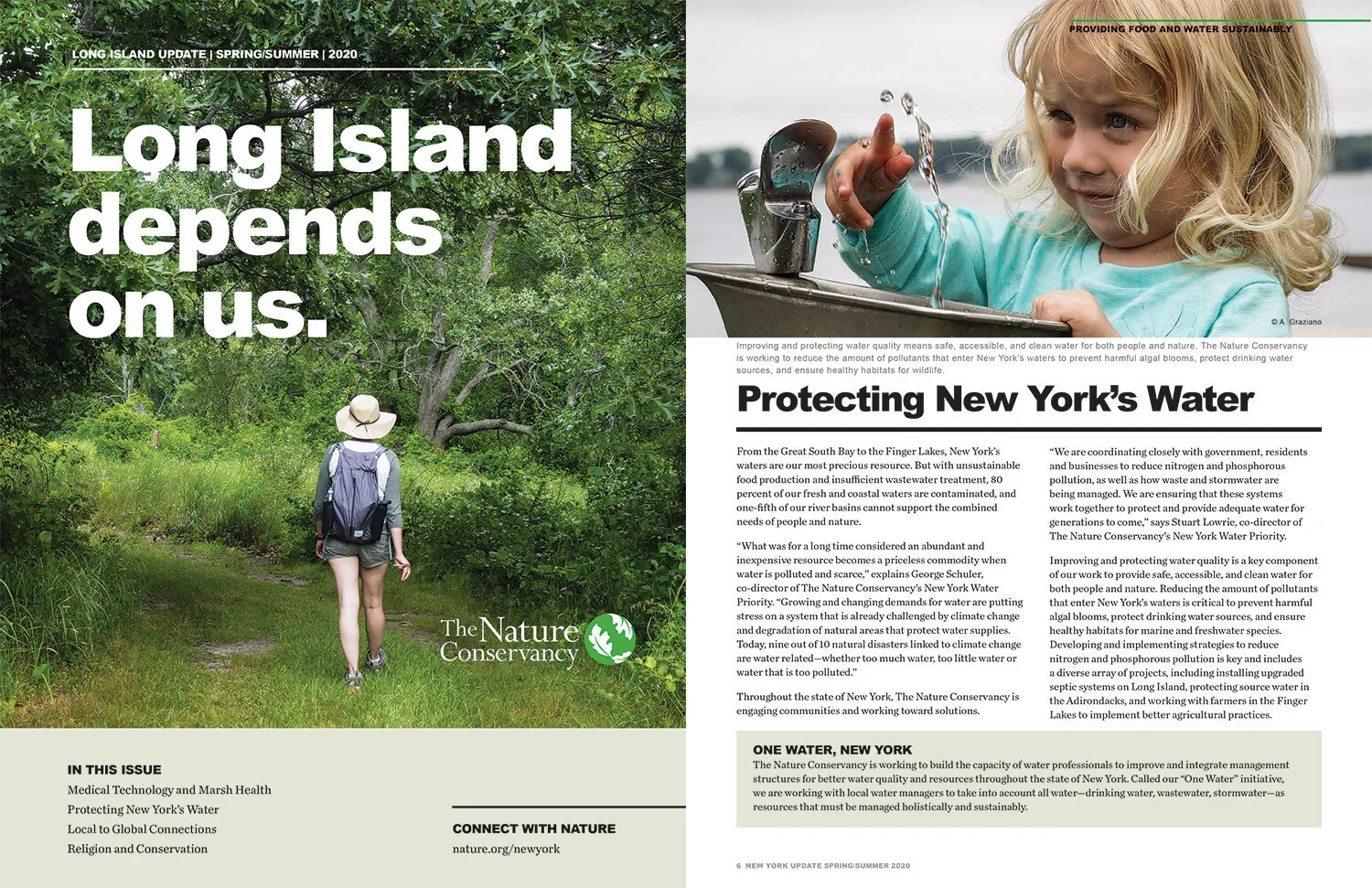 LONG ISLAND UPDATE | SPRING/SUMMER | 2020

Long Island depends on us.

The Nature Conservancy

IN THIS ISSUE
Medical Technology and Marsh Health
Protecting New York's Water
Local to Global Connections
Religion and Conservation

CONNECT WITH NATURE
nature.org/newyork

PROVIDING FOOD AND WATER SUSTAINABLY

© A. Graziano

Improving and protecting water quality means safe, accessible, and clean water for both people and nature. The Nature Conservancy is working to reduce the amount of pollutants that enter New York's waters to prevent harmful algal blooms, protect drinking water sources, and ensure healthy habitats for wildlife.

Protecting New York's Water

From the Great South Bay to the Finger Lakes, New York's waters are our most precious resource. But with unsustainable food production and insufficient wastewater treatment, 80 percent of our fresh and coastal waters are contaminated, and one-fifth of our river basins cannot support the combined needs of people and nature.

"What was for a long time considered an abundant and inexpensive resource becomes a priceless commodity when water is polluted and scarce," explains George Schuler, co-director of The Nature Conservancy's New York Water Priority. "Growing and changing demands for water are putting stress on a system that is already challenged by climate change and degradation of natural areas that protect water supplies. Today, nine out of 10 natural disasters linked to climate change are water related—whether too much water, too little water or water that is too polluted."

Throughout the state of New York, The Nature Conservancy is engaging communities and working toward solutions.

"We are coordinating closely with government, residents and businesses to reduce nitrogen and phosphorous pollution, as well as how waste and stormwater are being managed. We are ensuring that these systems work together to protect and provide adequate water for generations to come," says Stuart Lowrie, co-director of The Nature Conservancy's New York Water Priority.

Improving and protecting water quality is a key component of our work to provide safe, accessible, and clean water for both people and nature. Reducing the amount of pollutants that enter New York's waters is critical to prevent harmful algal blooms, protect drinking water sources, and ensure healthy habitats for marine and freshwater species. Developing and implementing strategies to reduce nitrogen and phosphorous pollution is key and includes a diverse array of projects, including installing upgraded septic systems on Long Island, protecting source water in the Adirondacks, and working with farmers in the Finger Lakes to implement better agricultural practices.

ONE WATER, NEW YORK
The Nature Conservancy is working to build the capacity of water professionals to improve and integrate management structures for better water quality and resources throughout the state of New York. Called our "One Water" initiative, we are working with local water managers to take into account all water—drinking water, wastewater, stormwater—as resources that must be managed holistically and sustainably.

6 NEW YORK UPDATE SPRING/SUMMER 2020